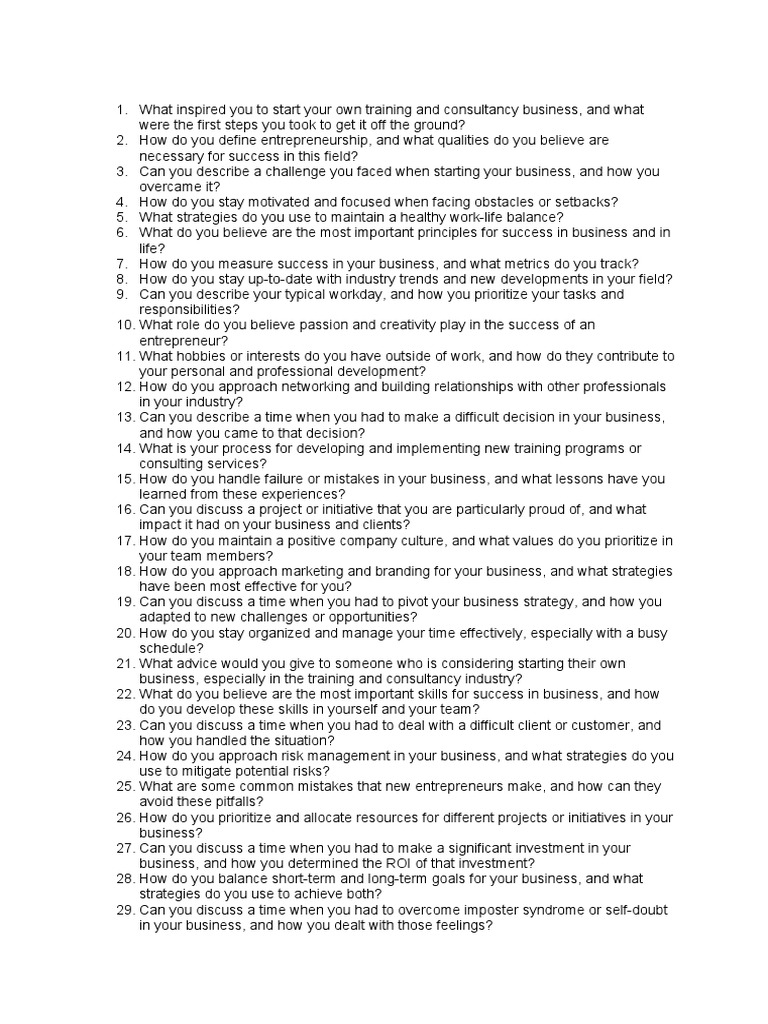 1. What inspired you to start your own training and consultancy business, and what were the first steps you took to get it off the ground?
2. How do you define entrepreneurship, and what qualities do you believe are necessary for success in this field?
3. Can you describe a challenge you faced when starting your business, and how you overcame it?
4. How do you stay motivated and focused when facing obstacles or setbacks?
5. What strategies do you use to maintain a healthy work-life balance?
6. What do you believe are the most important principles for success in business and in life?
7. How do you measure success in your business, and what metrics do you track?
8. How do you stay up-to-date with industry trends and new developments in your field?
9. Can you describe your typical workday, and how you prioritize your tasks and responsibilities?
10. What role do you believe passion and creativity play in the success of an entrepreneur?
11. What hobbies or interests do you have outside of work, and how do they contribute to your personal and professional development?
12. How do you approach networking and building relationships with other professionals in your industry?
13. Can you describe a time when you had to make a difficult decision in your business, and how you came to that decision?
14. What is your process for developing and implementing new training programs or consulting services?
15. How do you handle failure or mistakes in your business, and what lessons have you learned from these experiences?
16. Can you discuss a project or initiative that you are particularly proud of, and what impact it had on your business and clients?
17. How do you maintain a positive company culture, and what values do you prioritize in your team members?
18. How do you approach marketing and branding for your business, and what strategies have been most effective for you?
19. Can you discuss a time when you had to pivot your business strategy, and how you adapted to new challenges or opportunities?
20. How do you stay organized and manage your time effectively, especially with a busy schedule?
21. What advice would you give to someone who is considering starting their own business, especially in the training and consultancy industry?
22. What do you believe are the most important skills for success in business, and how do you develop these skills in yourself and your team?
23. Can you discuss a time when you had to deal with a difficult client or customer, and how you handled the situation?
24. How do you approach risk management in your business, and what strategies do you use to mitigate potential risks?
25. What are some common mistakes that new entrepreneurs make, and how can they avoid these pitfalls?
26. How do you prioritize and allocate resources for different projects or initiatives in your business?
27. Can you discuss a time when you had to make a significant investment in your business, and how you determined the ROI of that investment?
28. How do you balance short-term and long-term goals for your business, and what strategies do you use to achieve both?
29. Can you discuss a time when you had to overcome imposter syndrome or self-doubt in your business, and how you dealt with those feelings?